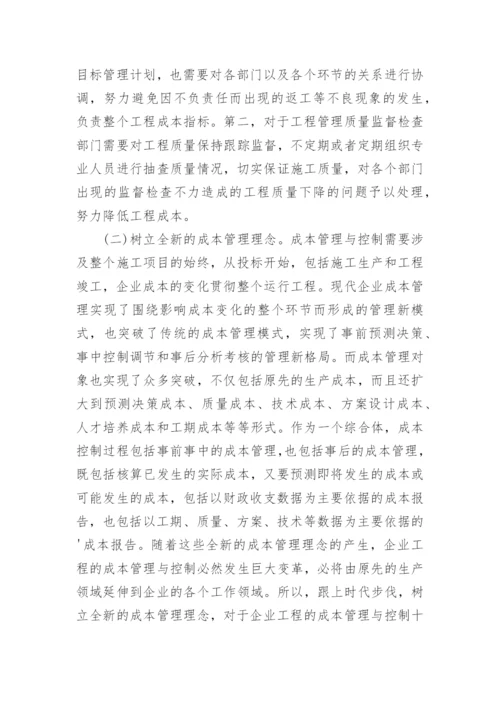 目标管理计划，也需要对各部门以及各个环节的关系进行协调，努力避免因不负责任而出现的返工等不良现象的发生，负责整个工程成本指标。第二，对于工程管理质量监督检查部门需要对工程质量保持跟踪监督，不定期或者定期组织专业人员进行抽查质量情况，切实保证施工质量，对各个部门出现的监督检查不力造成的工程质量下降的问题予以处理，努力降低工程成本。

(二)树立全新的成本管理理念。成本管理与控制需要涉及整个施工项目的始终，从投标开始，包括施工生产和工程竣工，企业成本的变化贯彻整个运行工程。现代企业成本管理实现了围绕影响成本变化的整个环节而形成的管理新模式，也突破了传统的成本管理模式，实现了事前预测决策、事中控制调节和事后分析考核的管理新格局。而成本管理对象也实现了众多突破，不仅包括原先的生产成本，而且还扩大到预测决策成本、质量成本、技术成本、方案设计成本、人才培养成本和工期成本等等形式。作为一个综合体，成本控制过程包括事前事中的成本管理，也包括事后的成本管理，既包括核算已发生的实际成本，又要预测即将发生的成本或可能发生的成本，包括以财政收支数据为主要依据的成本报告，也包括以工期、质量、方案、技术等数据为主要依据的'成本报告。随着这些全新的成本管理理念的产生，企业工程的成本管理与控制必然发生巨大变革，必将由原先的生产领域延伸到企业的各个工作领域。所以，跟上时代步伐，树立全新的成本管理理念，对于企业工程的成本管理与控制十